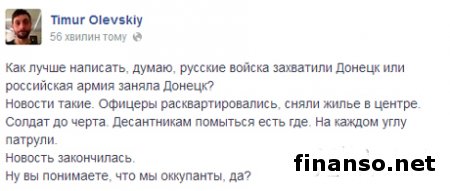 Timur Olevskiy
56 хвилин тому

Как лучше написать, думаю, русские войска захватили Донецк или российская армия заняла Донецк?
Новости такие. Офицеры расквартировались, сняли жилье в центре. Солдат до черта. Десантникам помыться есть где. На каждом углу патрули.
Новость закончилась.
Ну вы понимаете, что мы оккупанты, да?

finanso.net